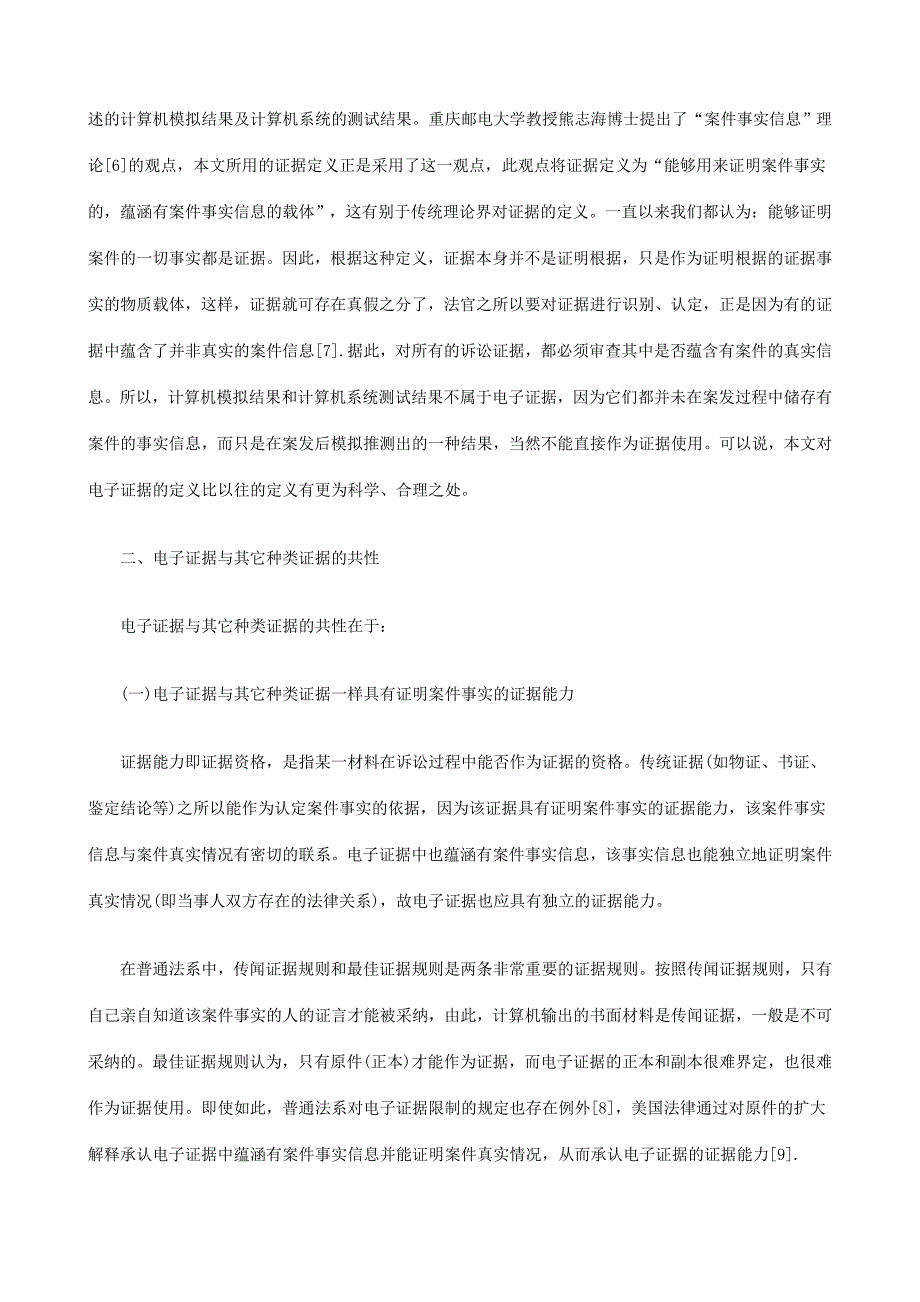 述的计算机模拟结果及计算机系统的测试结果。重庆邮电大学教授熊志海博士提出了“案件事实信息”理论[6]的观点，本文所用的证据定义正是采用了这一观点，此观点将证据定义为“能够用来证明案件事实的，蕴涵有案件事实信息的载体”，这有别于传统理论界对证据的定义。一直以来我们都认为：能够证明案件的一切事实都是证据。因此，根据这种定义，证据本身并不是证明根据，只是作为证明根据的证据事实的物质载体，这样，证据就可存在真假之分了，法官之所以要对证据进行识别、认定，正是因为有的证据中蕴含了并非真实的案件信息[7].据此，对所有的诉讼证据，都必须审查其中是否蕴含有案件的真实信息。所以，计算机模拟结果和计算机系统测试结果不属于电子证据，因为它们都并未在案发过程中储存有案件的事实信息，而只是在案发后模拟推测出的一种结果，当然不能直接作为证据使用。可以说，本文对电子证据的定义比以往的定义有更为科学、合理之处。

二、电子证据与其它种类证据的共性

电子证据与其它种类证据的共性在于：

(一)电子证据与其它种类证据一样具有证明案件事实的证据能力

证据能力即证据资格，是指某一材料在诉讼过程中能否作为证据的资格。传统证据(如物证、书证、鉴定结论等)之所以能作为认定案件事实的依据，因为该证据具有证明案件事实的证据能力，该案件事实信息与案件真实情况有密切的联系。电子证据中也蕴涵有案件事实信息，该事实信息也能独立地证明案件真实情况(即当事人双方存在的法律关系)，故电子证据也应具有独立的证据能力。

在普通法系中，传闻证据规则和最佳证据规则是两条非常重要的证据规则。按照传闻证据规则，只有自己亲自知道该案件事实的人的证言才能被采纳，由此，计算机输出的书面材料是传闻证据，一般是不可采纳的。最佳证据规则认为，只有原件(正本)才能作为证据，而电子证据的正本和副本很难界定，也很难作为证据使用。即使如此，普通法系对电子证据限制的规定也存在例外[8]，美国法律通过对原件的扩大解释承认电子证据中蕴涵有案件事实信息并能证明案件真实情况，从而承认电子证据的证据能力[9].